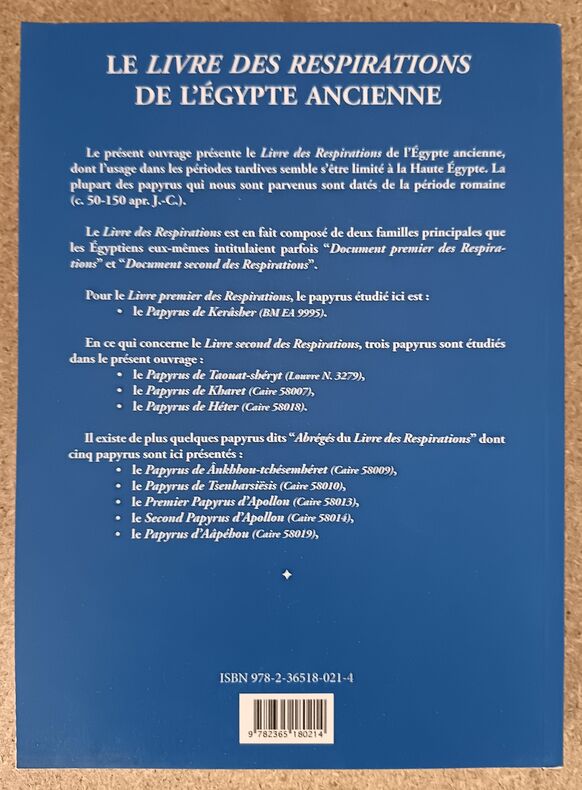 LE LIVRE DES RESPIRATIONS
DE L'ÉGYPTE ANCIENNE

Le présent ouvrage présente le Livre des Respirations de l'Égypte ancienne, dont l'usage dans les périodes tardives semble s'être limité à la Haute Égypte. La plupart des papyrus qui nous sont parvenus sont datés de la période romaine (c. 50-150 apr. J.-C.).

Le Livre des Respirations est en fait composé de deux familles principales que les Égyptiens eux-mêmes intitulaient parfois "Document premier des Respirations" et "Document second des Respirations".

Pour le Livre premier des Respirations, le papyrus étudié ici est :
• le Papyrus de Kerâsher (BM EA 9995).

En ce qui concerne le Livre second des Respirations, trois papyrus sont étudiés dans le présent ouvrage :
• le Papyrus de Taouat-shéryt (Louvre N. 3279),
• le Papyrus de Kharet (Caire 58007),
• le Papyrus de Héter (Caire 58018).

Il existe de plus quelques papyrus dits "Abrégés du Livre des Respirations" dont cinq papyrus sont ici présentés :
• le Papyrus de Ânkhhou-tchésembéret (Caire 58009),
• le Papyrus de Tsenharsiësis (Caire 58010),
• le Premier Papyrus d'Apollon (Caire 58013),
• le Second Papyrus d'Apollon (Caire 58014),
• le Papyrus d'Aâpéhou (Caire 58019),

✦

ISBN 978-2-36518-021-4

9 782365 180214